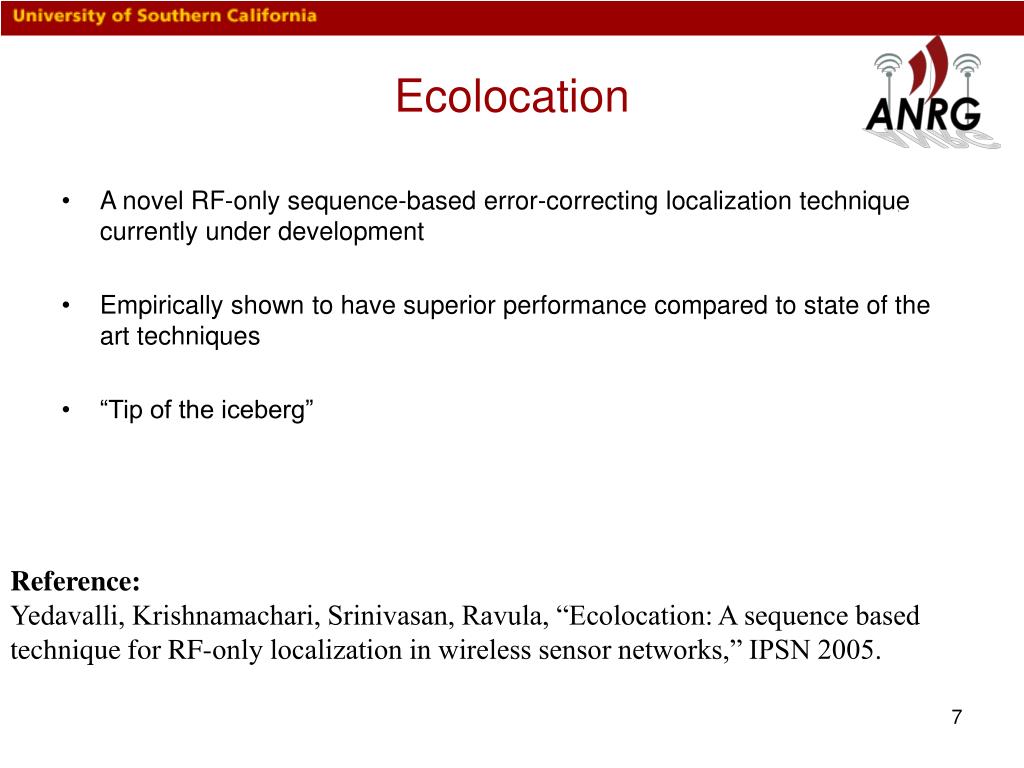 University of Southern California

Ecolocation

ANRG

• A novel RF-only sequence-based error-correcting localization technique currently under development

• Empirically shown to have superior performance compared to state of the art techniques

• “Tip of the iceberg”

Reference:
Yedavalli, Krishnamachari, Srinivasan, Ravula, “Ecolocation: A sequence based technique for RF-only localization in wireless sensor networks,” IPSN 2005.

7